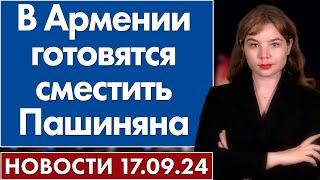 В Армении готовятся сместить Пашиняна

НОВОСТИ 17.09.24